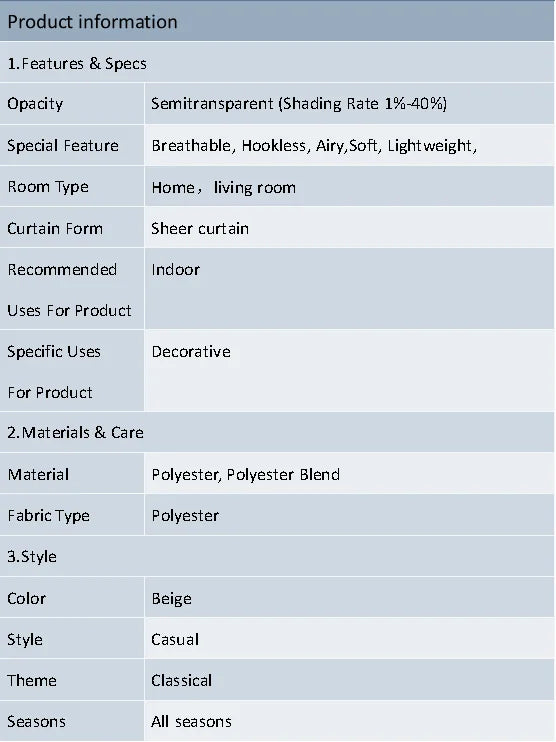 | Product information | |
|---|---|
| 1.Features & Specs | |
| Opacity | Semitransparent (Shading Rate 1%-40%) |
| Special Feature | Breathable, Hookless, Airy,Soft, Lightweight, |
| Room Type | Home， living room |
| Curtain Form | Sheer curtain |
| Recommended Uses For Product | Indoor |
| Specific Uses For Product | Decorative |
| 2.Materials & Care | |
| Material | Polyester, Polyester Blend |
| Fabric Type | Polyester |
| 3.Style | |
| Color | Beige |
| Style | Casual |
| Theme | Classical |
| Seasons | All seasons |